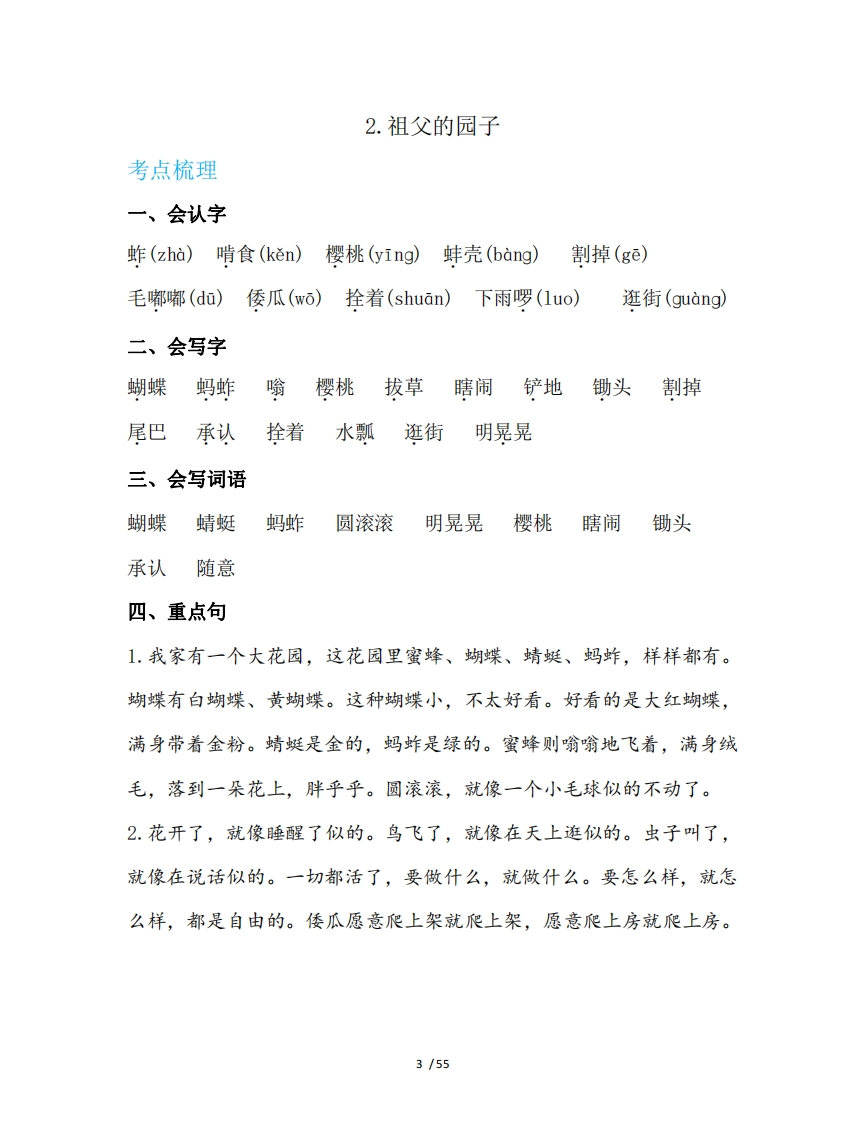 2.祖父的园子

考点梳理

一、会认字

蚱(zhà) 啃食(kěn) 樱桃(yīng) 蚌壳(bàng) 割掉(gē)

毛嘟嘟(dū) 倭瓜(wō) 拴着(shuān) 下雨啰(luo) 逛街(guàng)

二、会写字

蝴蝶 蚂蚱 嗡 樱桃 拔草 瞎闹 铲地 锄头 割掉

尾巴 承认 拴着 水瓢 逛街 明晃晃

三、会写词语

蝴蝶 蜻蜓 蚂蚱 圆滚滚 明晃晃 樱桃 瞎闹 锄头

承认 随意

四、重点句

1.我家有一个大花园，这花园里蜜蜂、蝴蝶、蜻蜓、蚂蚱，样样都有。蝴蝶有白蝴蝶、黄蝴蝶。这种蝴蝶小，不太好看。好看的是大红蝴蝶，满身带着金粉。蜻蜓是金的，蚂蚱是绿的。蜜蜂则嗡嗡地飞着，满身绒毛，落到一朵花上，胖乎乎。圆滚滚，就像一个小毛球似的不动了。

2.花开了，就像睡醒了似的。鸟飞了，就像在天上逛似的。虫子叫了，就像在说话似的。一切都活了，要做什么，就做什么。要怎么样，就怎么样，都是自由的。倭瓜愿意爬上架就爬上架，愿意爬上房就爬上房。

3 /55